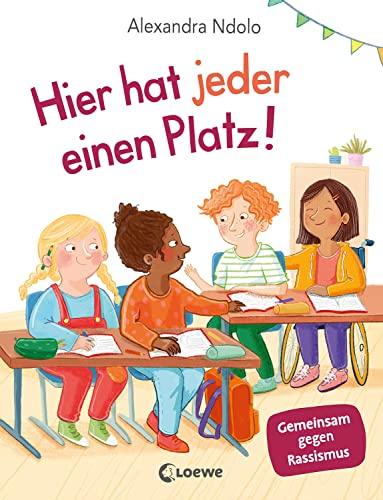 Alexandra Ndolo

Hier hat jeder einen Platz!

Gemeinsam gegen Rassismus

Loewe